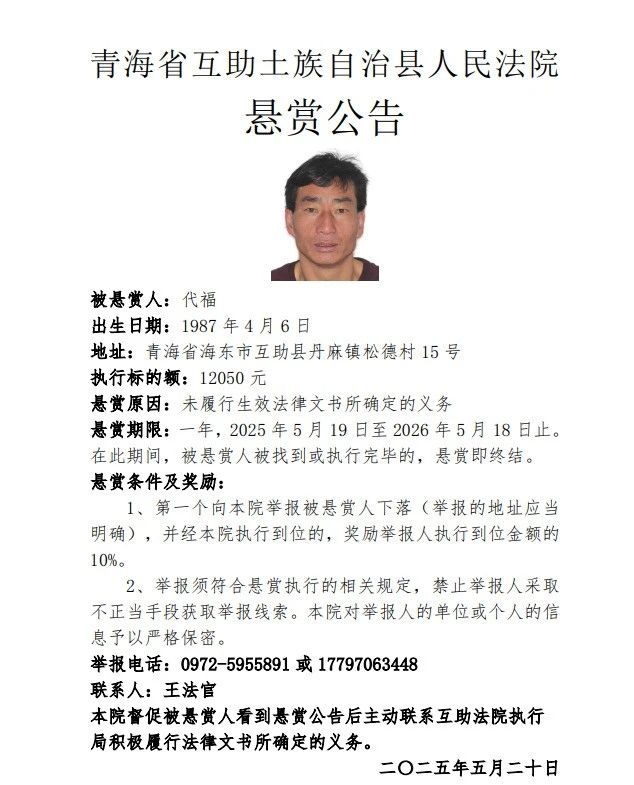 青海省互助土族自治县人民法院
悬赏公告

被悬赏人：代福
出生日期：1987 年 4 月 6 日
地址：青海省海东市互助县丹麻镇松德村 15 号
执行标的额：12050 元
悬赏原因：未履行生效法律文书所确定的义务
悬赏期限：一年，2025 年 5 月 19 日至 2026 年 5 月 18 日止。在此期间，被悬赏人被找到或执行完毕的，悬赏即终结。
悬赏条件及奖励：

1、第一个向本院举报被悬赏人下落（举报的地址应当明确），并经本院执行到位的，奖励举报人执行到位金额的 10%。

2、举报须符合悬赏执行的相关规定，禁止举报人采取不正当手段获取举报线索。本院对举报人的单位或个人的信息予以严格保密。

举报电话：0972-5955891 或 17797063448
联系人：王法官
本院督促被悬赏人看到悬赏公告后主动联系互助法院执行局积极履行法律文书所确定的义务。

二〇二五年五月二十日